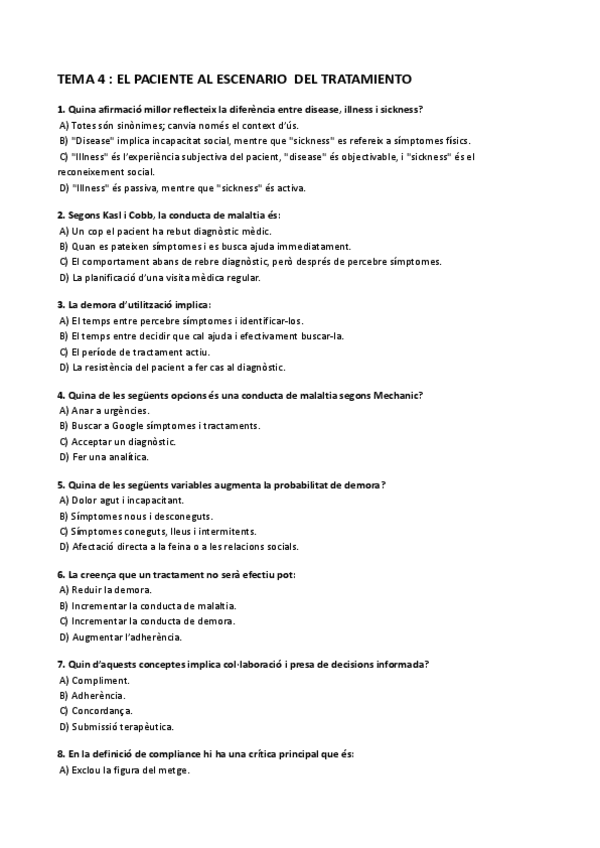 TEMA 4 : EL PACIENTE AL ESCENARIO DEL TRATAMIENTO

1. Quina afirmació millor reflecteix la diferència entre disease, illness i sickness?
A) Totes són sinònimes; canvia només el context d'ús.
B) "Disease" implica incapacitat social, mentre que "sickness" es refereix a símptomes físics.
C) "Illness" és l'experiència subjectiva del pacient, "disease" és objectivable, i "sickness" és el reconeixement social.
D) "Illness" és passiva, mentre que "sickness" és activa.

2. Segons Kasl i Cobb, la conducta de malaltia és:
A) Un cop el pacient ha rebut diagnòstic mèdic.
B) Quan es pateixen símptomes i es busca ajuda immediatament.
C) El comportament abans de rebre diagnòstic, però després de percebre símptomes.
D) La planificació d'una visita mèdica regular.

3. La demora d'utilització implica:
A) El temps entre percebre símptomes i identificar-los.
B) El temps entre decidir que cal ajuda i efectivament buscar-la.
C) El període de tractament actiu.
D) La resistència del pacient a fer cas al diagnòstic.

4. Quina de les següents opcions és una conducta de malaltia segons Mechanic?
A) Anar a urgències.
B) Buscar a Google símptomes i tractaments.
C) Acceptar un diagnòstic.
D) Fer una analítica.

5. Quina de les següents variables augmenta la probabilitat de demora?
A) Dolor agut i incapacitant.
B) Símptomes nous i desconeguts.
C) Símptomes coneguts, lleus i intermitents.
D) Afectació directa a la feina o a les relacions socials.

6. La creença que un tractament no serà efectiu pot:
A) Reduir la demora.
B) Incrementar la conducta de malaltia.
C) Incrementar la conducta de demora.
D) Augmentar l'adherència.

7. Quin d'aquests conceptes implica col·laboració i presa de decisions informada?
A) Compliment.
B) Adherència.
C) Concordança.
D) Submissió terapèutica.

8. En la definició de compliance hi ha una crítica principal que és:
A) Exclou la figura del metge.